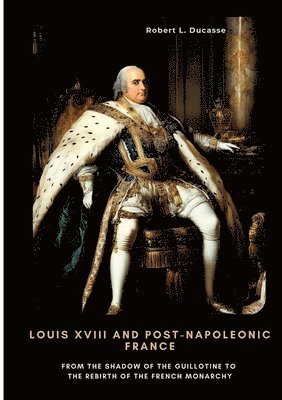 Robert L. Ducasse

LOUIS XVIII AND POST-NAPOLEONIC FRANCE

FROM THE SHADOW OF THE GUILLOTINE TO THE REBIRTH OF THE FRENCH MONARCHY